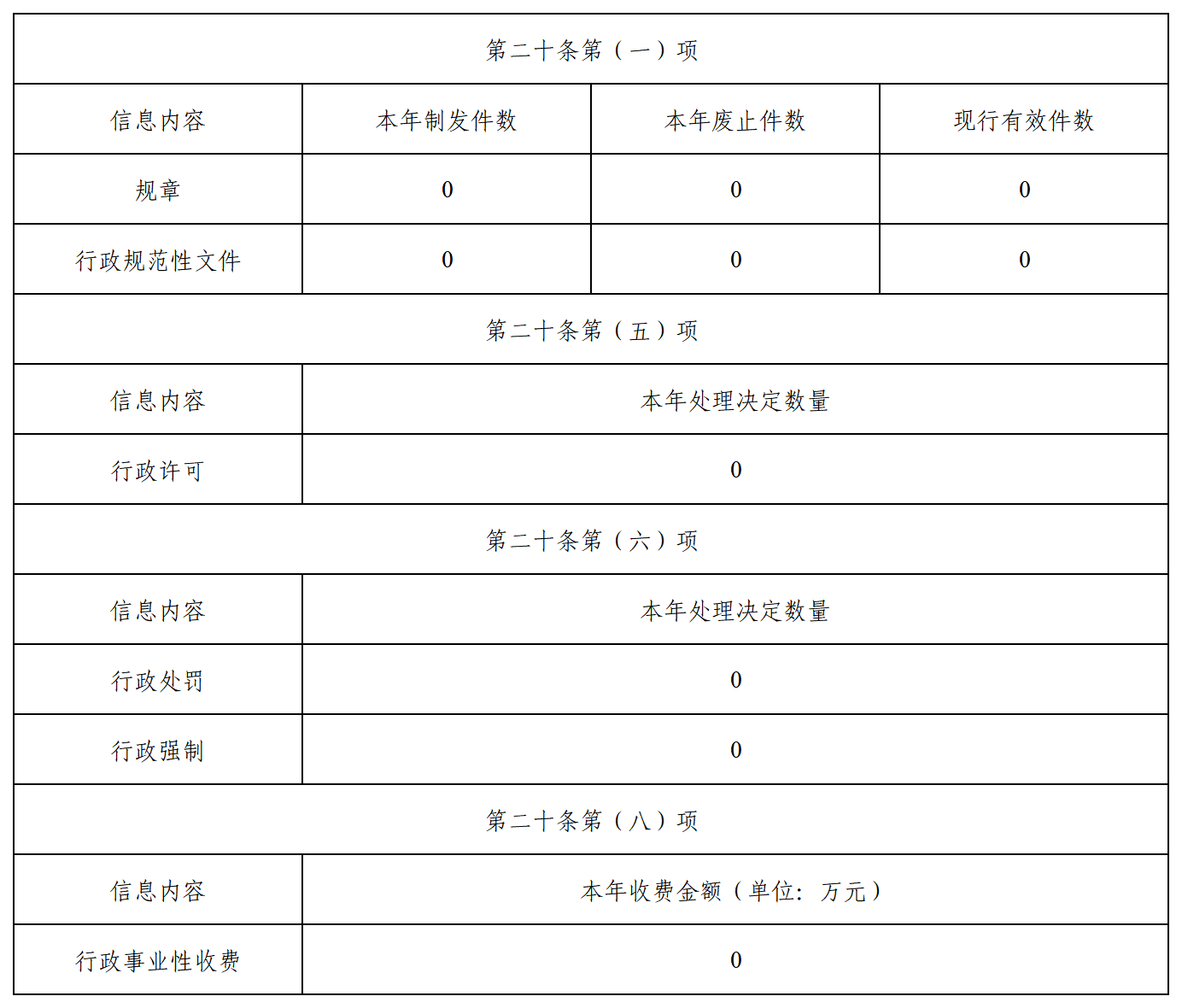 | 第二十条第（一）项 | | | |
|---|---|---|---|
| 信息内容 | 本年制发件数 | 本年废止件数 | 现行有效件数 |
| 规章 | 0 | 0 | 0 |
| 行政规范性文件 | 0 | 0 | 0 |
| 第二十条第（五）项 | | | |
| 信息内容 | 本年处理决定数量 | | |
| 行政许可 | 0 | | |
| 第二十条第（六）项 | | | |
| 信息内容 | 本年处理决定数量 | | |
| 行政处罚 | 0 | | |
| 行政强制 | 0 | | |
| 第二十条第（八）项 | | | |
| 信息内容 | 本年收费金额（单位：万元） | | |
| 行政事业性收费 | 0 | | |